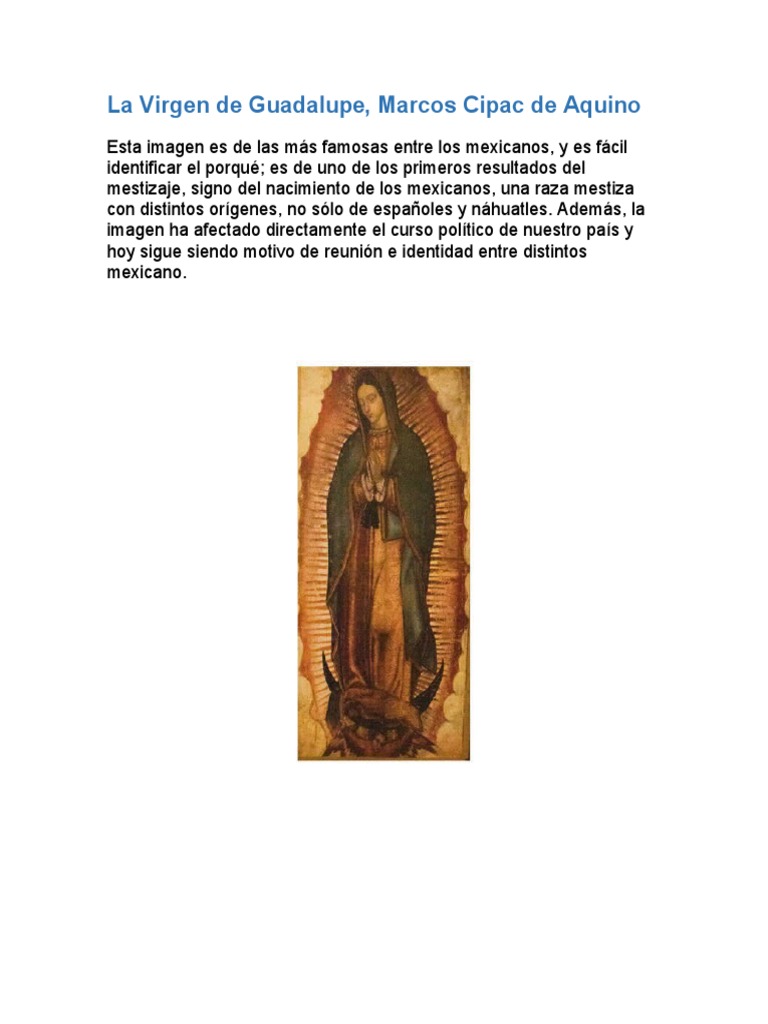 La Virgen de Guadalupe, Marcos Cipac de Aquino

Esta imagen es de las más famosas entre los mexicanos, y es fácil identificar el porqué; es de uno de los primeros resultados del mestizaje, signo del nacimiento de los mexicanos, una raza mestiza con distintos orígenes, no sólo de españoles y náhuatles. Además, la imagen ha afectado directamente el curso político de nuestro país y hoy sigue siendo motivo de reunión e identidad entre distintos mexicano.